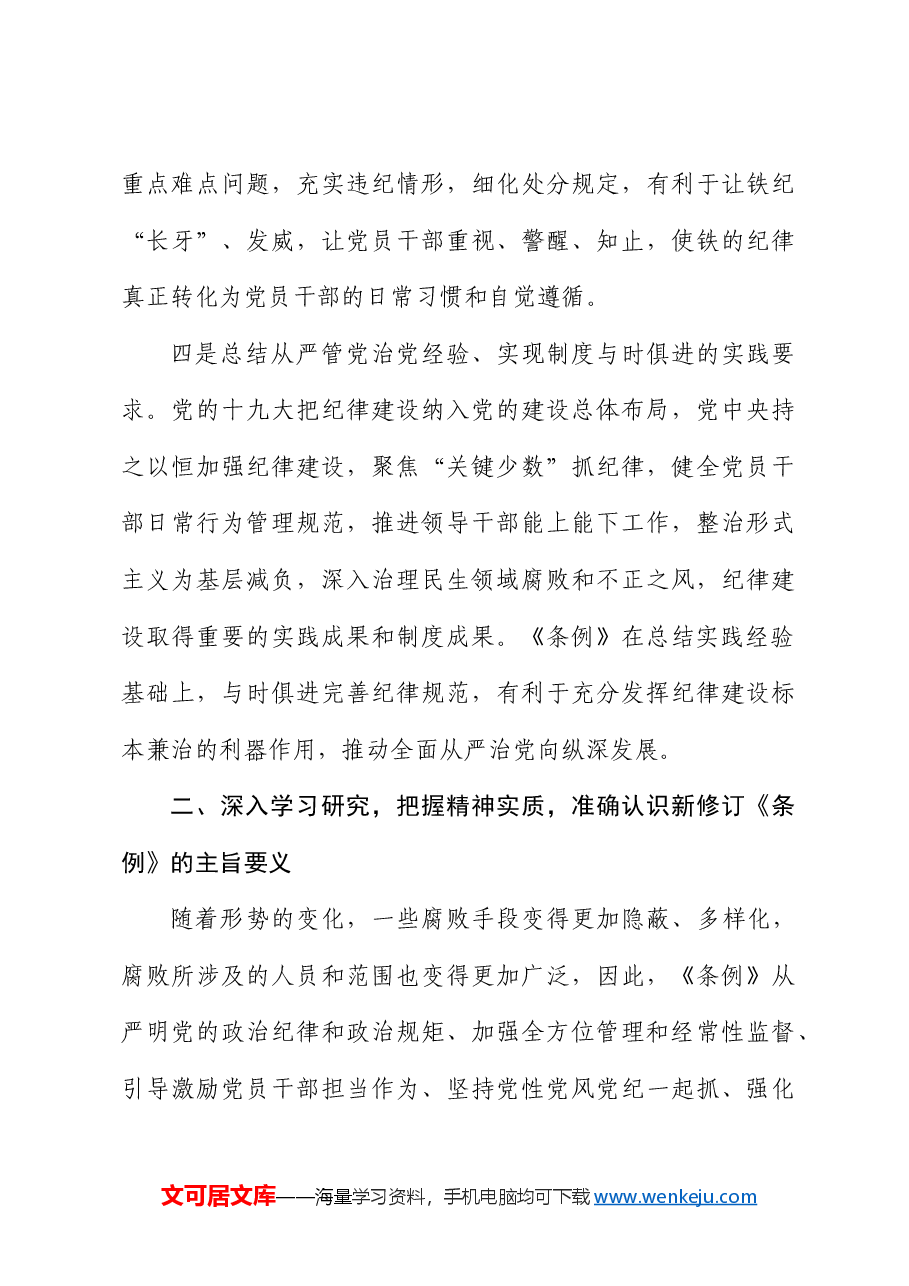 重点难点问题，充实违纪情形，细化处分规定，有利于让铁纪“长牙”、发威，让党员干部重视、警醒、知止，使铁的纪律真正转化为党员干部的日常习惯和自觉遵循。

四是总结从严管党治党经验、实现制度与时俱进的实践要求。党的十九大把纪律建设纳入党的建设总体布局，党中央持之以恒加强纪律建设，聚焦“关键少数”抓纪律，健全党员干部日常行为管理规范，推进领导干部能上能下工作，整治形式主义为基层减负，深入治理民生领域腐败和不正之风，纪律建设取得重要的实践成果和制度成果。《条例》在总结实践经验基础上，与时俱进完善纪律规范，有利于充分发挥纪律建设标本兼治的利器作用，推动全面从严治党向纵深发展。

二、深入学习研究，把握精神实质，准确认识新修订《条例》的主旨要义

随着形势的变化，一些腐败手段变得更加隐蔽、多样化，腐败所涉及的人员和范围也变得更加广泛，因此，《条例》从严明党的政治纪律和政治规矩、加强全方位管理和经常性监督、引导激励党员干部担当作为、坚持党性党风党纪一起抓、强化

文可居文库——海量学习资料，手机电脑均可下载www.wenkeju.com